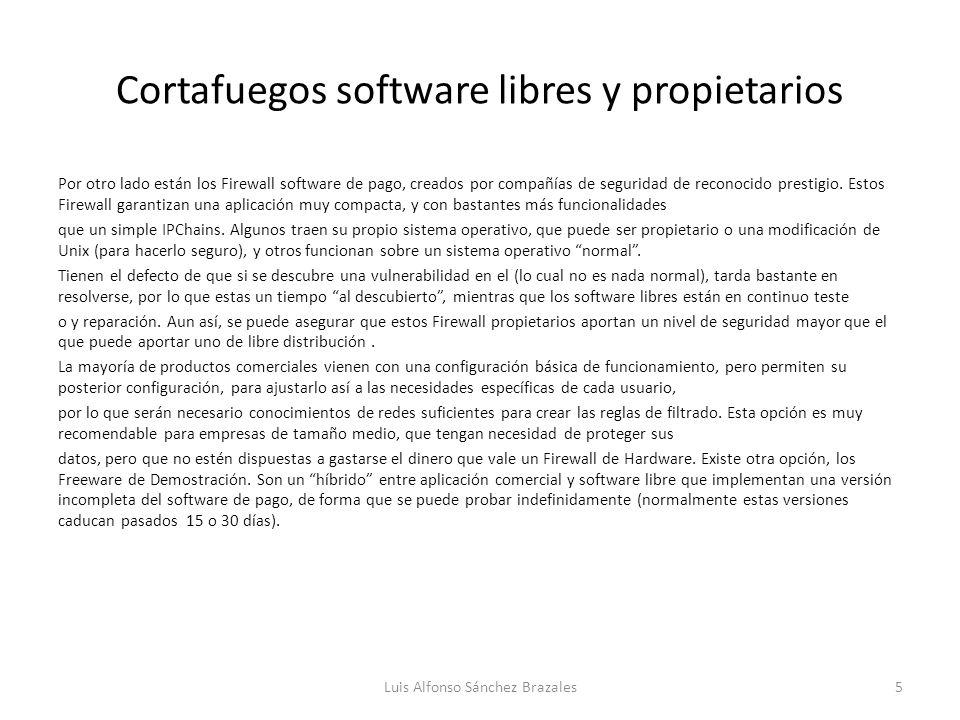 Cortafuegos software libres y propietarios

Por otro lado están los Firewall software de pago, creados por compañías de seguridad de reconocido prestigio. Estos Firewall garantizan una aplicación muy compacta, y con bastantes más funcionalidades

que un simple IPChains. Algunos traen su propio sistema operativo, que puede ser propietario o una modificación de Unix (para hacerlo seguro), y otros funcionan sobre un sistema operativo "normal".

Tienen el defecto de que si se descubre una vulnerabilidad en el (lo cual no es nada normal), tarda bastante en resolverse, por lo que estas un tiempo "al descubierto", mientras que los software libres están en continuo teste

o y reparación. Aun así, se puede asegurar que estos Firewall propietarios aportan un nivel de seguridad mayor que el que puede aportar uno de libre distribución .

La mayoría de productos comerciales vienen con una configuración básica de funcionamiento, pero permiten su posterior configuración, para ajustarlo así a las necesidades específicas de cada usuario,

por lo que serán necesario conocimientos de redes suficientes para crear las reglas de filtrado. Esta opción es muy recomendable para empresas de tamaño medio, que tengan necesidad de proteger sus

datos, pero que no estén dispuestas a gastarse el dinero que vale un Firewall de Hardware. Existe otra opción, los Freeware de Demostración. Son un "híbrido" entre aplicación comercial y software libre que implementan una versión incompleta del software de pago, de forma que se puede probar indefinidamente (normalmente estas versiones caducan pasados 15 o 30 días).

Luis Alfonso Sánchez Brazales

5